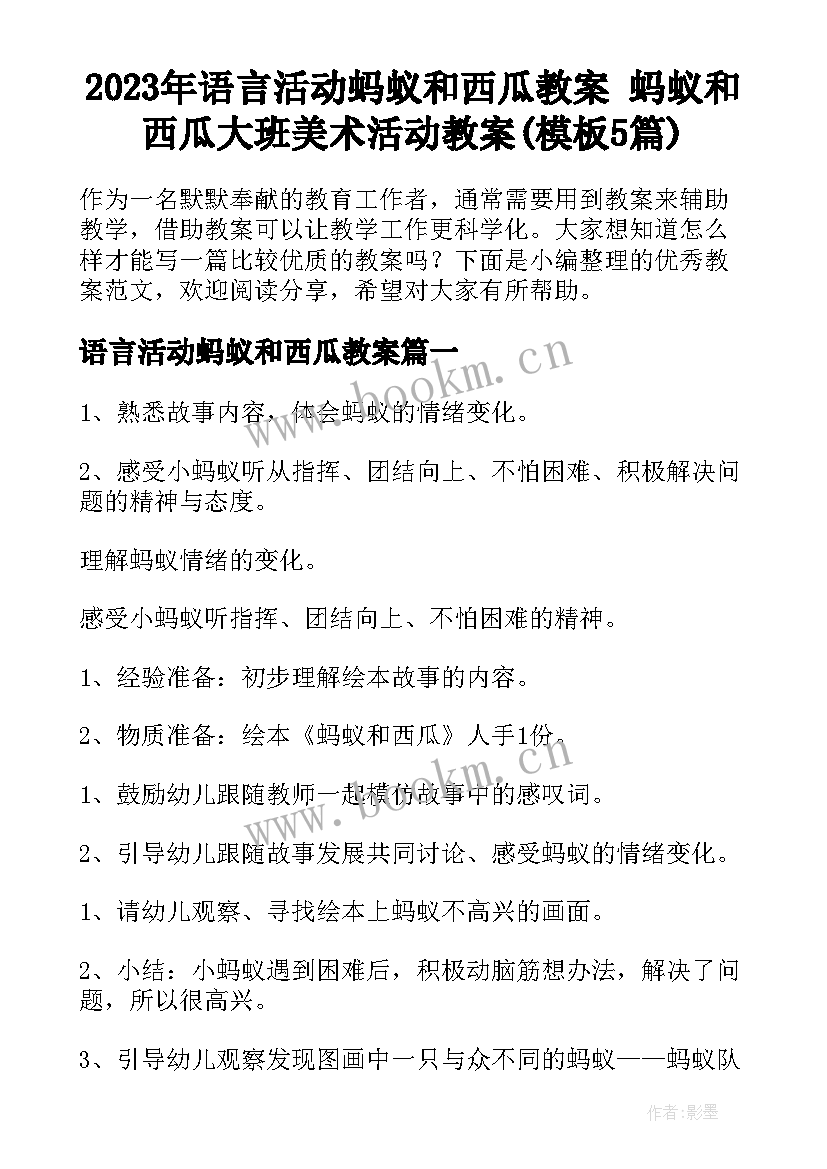 2023年语言活动蚂蚁和西瓜教案 蚂蚁和西瓜大班美术活动教案(模板5篇)

作为一名默默奉献的教育工作者，通常需要用到教案来辅助教学，借助教案可以让教学工作更科学化。大家想知道怎么样才能写一篇比较优质的教案吗？下面是小编整理的优秀教案范文，欢迎阅读分享，希望对大家有所帮助。

语言活动蚂蚁和西瓜教案篇一

www.bookm.cn

1、熟悉故事内容，体会蚂蚁的情绪变化。

2、感受小蚂蚁听从指挥、团结向上、不怕困难、积极解决问题的精神与态度。

理解蚂蚁情绪的变化。

感受小蚂蚁听指挥、团结向上、不怕困难的精神。

1、经验准备：初步理解绘本故事的内容。

2、物质准备：绘本《蚂蚁和西瓜》人手1份。

www.bookm.cn

1、鼓励幼儿跟随教师一起模仿故事中的感叹词。

2、引导幼儿跟随故事发展共同讨论、感受蚂蚁的情绪变化。

1、请幼儿观察、寻找绘本上蚂蚁不高兴的画面。

2、小结：小蚂蚁遇到困难后，积极动脑筋想办法，解决了问题，所以很高兴。

3、引导幼儿观察发现图画中一只与众不同的蚂蚁——蚂蚁队

作者:影墨